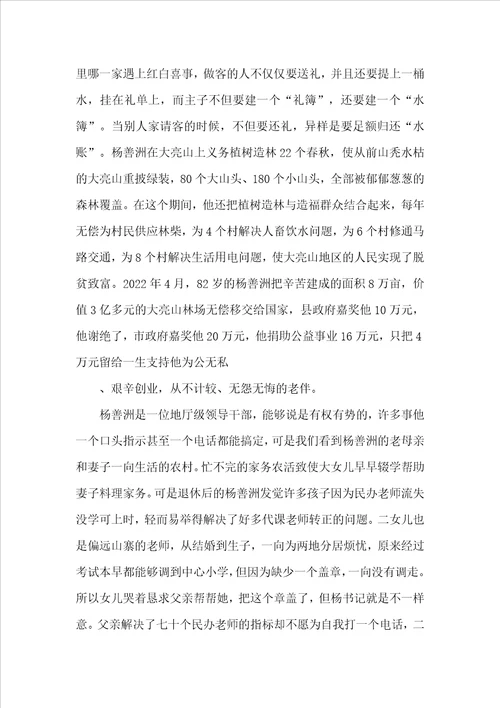 里哪一家遇上红白喜事，做客的人不仅仅要送礼，并且还要提上一桶水，挂在礼单上，而主子不但要建一个“礼簿”，还要建一个“水簿”。当别人家请客的时候，不但要还礼，异样是要足额归还“水账”。杨善洲在大亮山上义务植树造林22个春秋，使从前山秃水枯的大亮山重披绿装，80个大山头、180个小山头，全部被郁郁葱葱的森林覆盖。在这个期间，他还把植树造林与造福群众结合起来，每年无偿为村民供应林柴，为4个村解决人畜饮水问题，为6个村修通马路交通，为8个村解决生活用电问题，使大亮山地区的人民实现了脱贫致富。2022年4月，82岁的杨善洲把辛苦建成的面积8万亩，价值3亿多元的大亮山林场无偿移交给国家，县政府嘉奖他10万元，他谢绝了，市政府嘉奖他20万元，他捐助公益事业16万元，只把4万元留给一生支持他为公无私

、艰辛创业，从不计较、无怨无悔的老伴。

杨善洲是一位地厅级领导干部，能够说是有权有势的，许多事他一个口头指示甚至一个电话都能搞定，可是我们看到杨善洲的老母亲和妻子一向生活的农村。忙不完的家务农活致使大女儿早早辍学帮助妻子料理家务。可是退休后的杨善洲发觉许多孩子因为民办老师流失没学可上时，轻而易举得解决了好多代课老师转正的问题。二女儿也是偏远山寨的老师，从结婚到生子，一向为两地分居烦忧，原来经过考试本早都能够调到中心小学，但因为缺少一个盖章，一向没有调走。所以女儿哭着恳求父亲帮帮她，把这个章盖了，但杨书记就是不一样意。父亲解决了七十个民办老师的指标却不愿为自我打一个电话，二